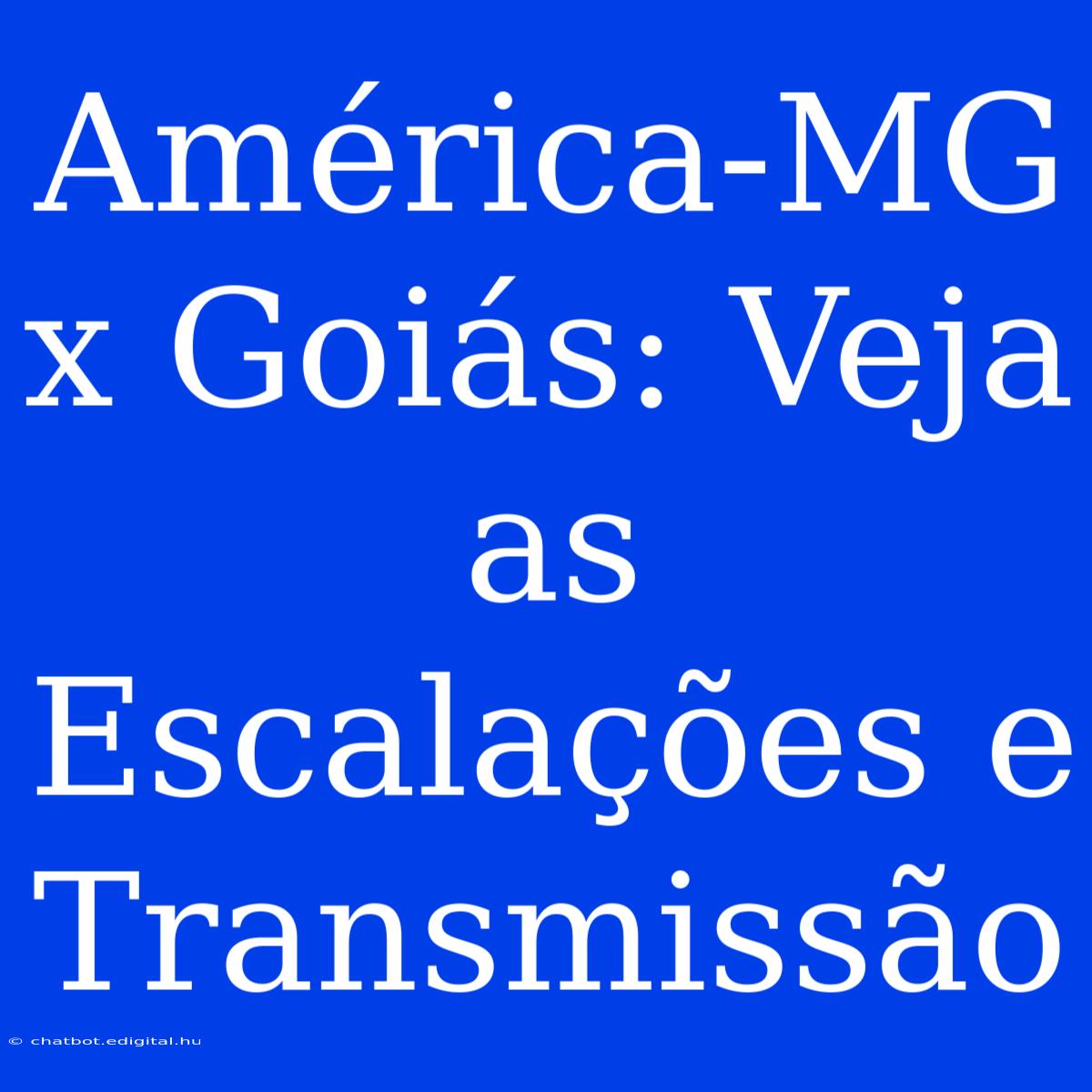 América-MG x Goiás: Veja as Escalações e Transmissão

© chatbot.edigital.hu